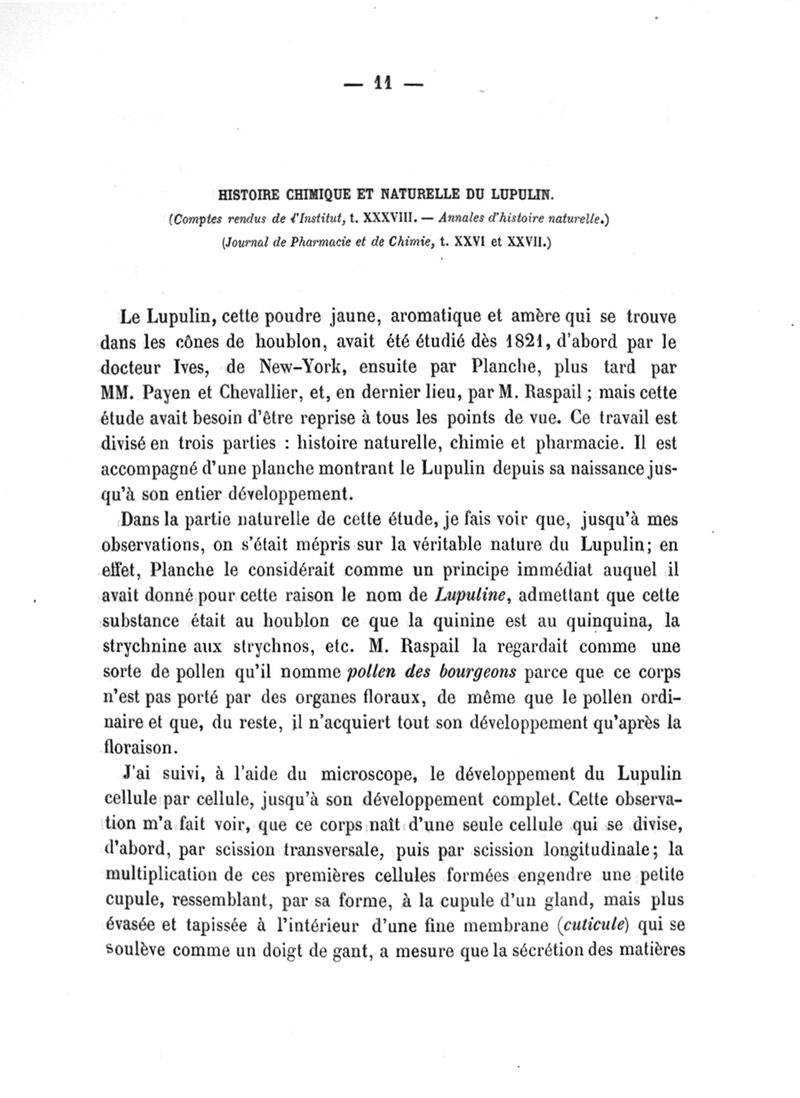 — 11 —

HISTOIRE CHIMIQUE ET NATURELLE DU LUPULIN.

(Comptes rendus de l'Institut, t. XXXVIII. — Annales d'histoire naturelle.)

(Journal de Pharmacie et de Chimie, t. XXVI et XXVII.)

Le Lupulin, cette poudre jaune, aromatique et amère qui se trouve dans les cônes de houblon, avait été étudié dès 1821, d'abord par le docteur Ives, de New-York, ensuite par Planche, plus tard par MM. Payen et Chevallier, et, en dernier lieu, par M. Raspail ; mais cette étude avait besoin d'être reprise à tous les points de vue. Ce travail est divisé en trois parties : histoire naturelle, chimie et pharmacie. Il est accompagné d'une planche montrant le Lupulin depuis sa naissance jusqu'à son entier développement.

Dans la partie naturelle de cette étude, je fais voir que, jusqu'à mes observations, on s'était mépris sur la véritable nature du Lupulin; en effet, Planche le considérait comme un principe immédiat auquel il avait donné pour cette raison le nom de Lupuline, admettant que cette substance était au houblon ce que la quinine est au quinquina, la strychnine aux strychnos, etc. M. Raspail la regardait comme une sorte de pollen qu'il nomme pollen des bourgeons parce que ce corps n'est pas porté par des organes floraux, de même que le pollen ordinaire et que, du reste, il n'acquiert tout son développement qu'après la floraison.

J'ai suivi, à l'aide du microscope, le développement du Lupulin cellule par cellule, jusqu'à son développement complet. Cette observation m'a fait voir, que ce corps naît d'une seule cellule qui se divise, d'abord, par scission transversale, puis par scission longitudinale; la multiplication de ces premières cellules formées engendre une petite cupule, ressemblant, par sa forme, à la cupule d'un gland, mais plus évasée et tapissée à l'intérieur d'une fine membrane (cuticule) qui se soulève comme un doigt de gant, a mesure que la sécrétion des matières